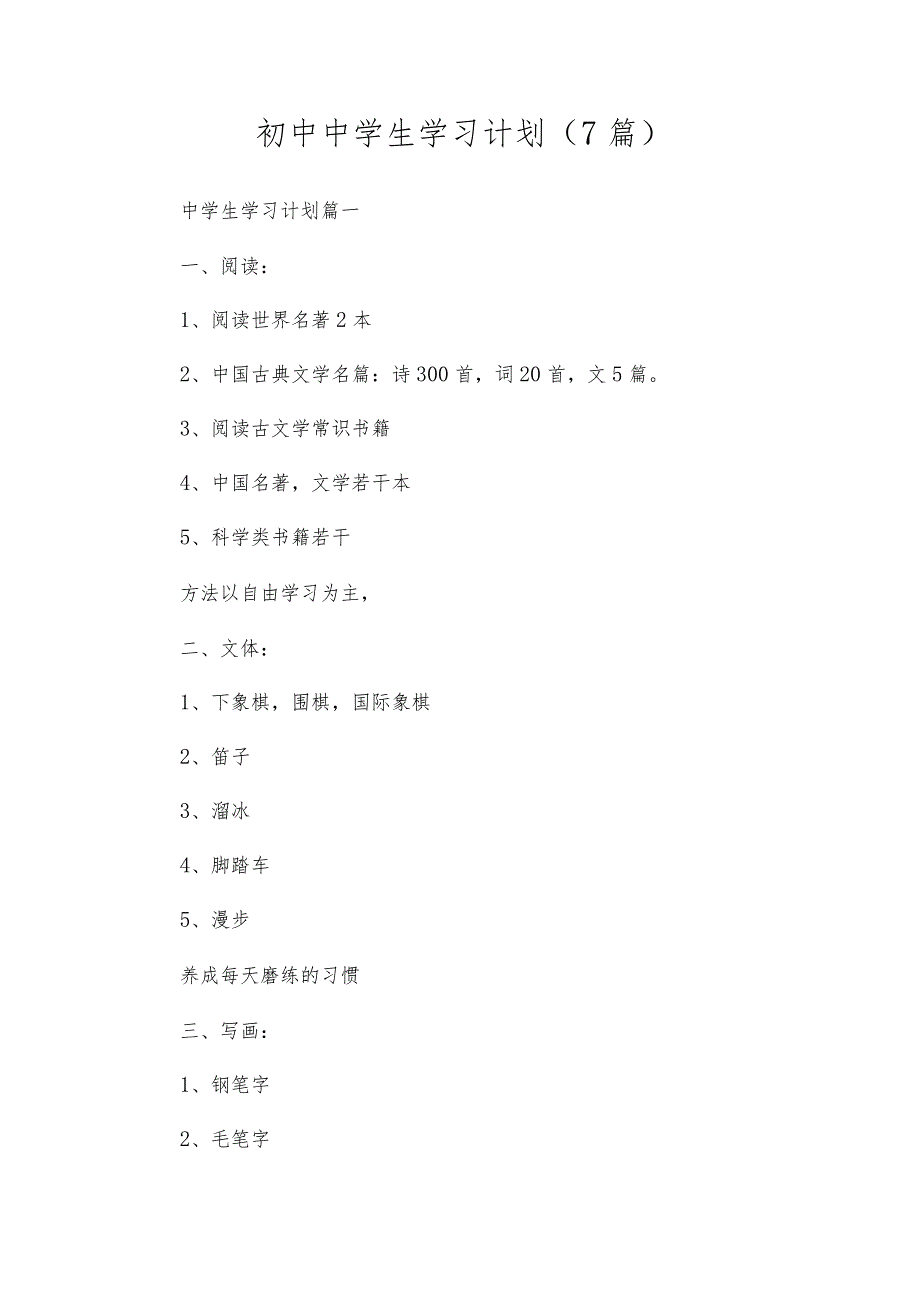 初中中学生学习计划（7篇）

中学生学习计划篇一

一、阅读：

1、阅读世界名著2本

2、中国古典文学名篇：诗300首，词20首，文5篇。

3、阅读古文学常识书籍

4、中国名著，文学若干本

5、科学类书籍若干

方法以自由学习为主，

二、文体：

1、下象棋，围棋，国际象棋

2、笛子

3、溜冰

4、脚踏车

5、漫步

养成每天磨练的习惯

三、写画：

1、钢笔字

2、毛笔字